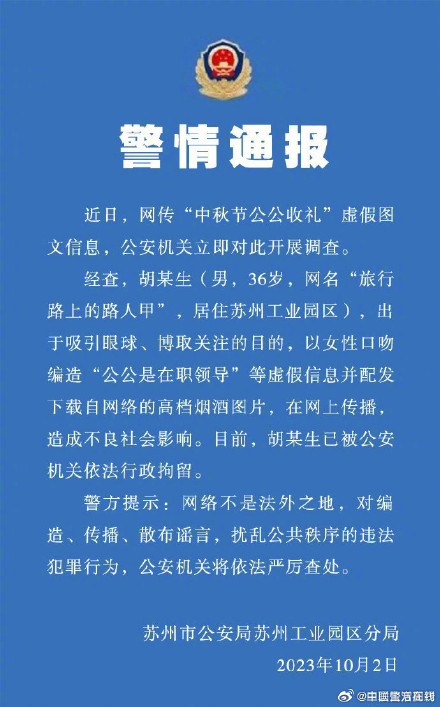 警情通报

近日，网传“中秋节公公收礼”虚假图文信息，公安机关立即对此开展调查。

经查，胡某生（男，36岁，网名“旅行路上的路人甲”，居住苏州工业园区），出于吸引眼球、博取关注的目的，以女性口吻编造“公公是在职领导”等虚假信息并配发下载自网络的高档烟酒图片，在网上传播，造成不良社会影响。目前，胡某生已被公安机关依法行政拘留。

警方提示：网络不是法外之地，对编造、传播、散布谣言，扰乱公共秩序的违法犯罪行为，公安机关将依法严厉查处。

苏州市公安局苏州工业园区分局
2023年10月2日

@中国警方在线